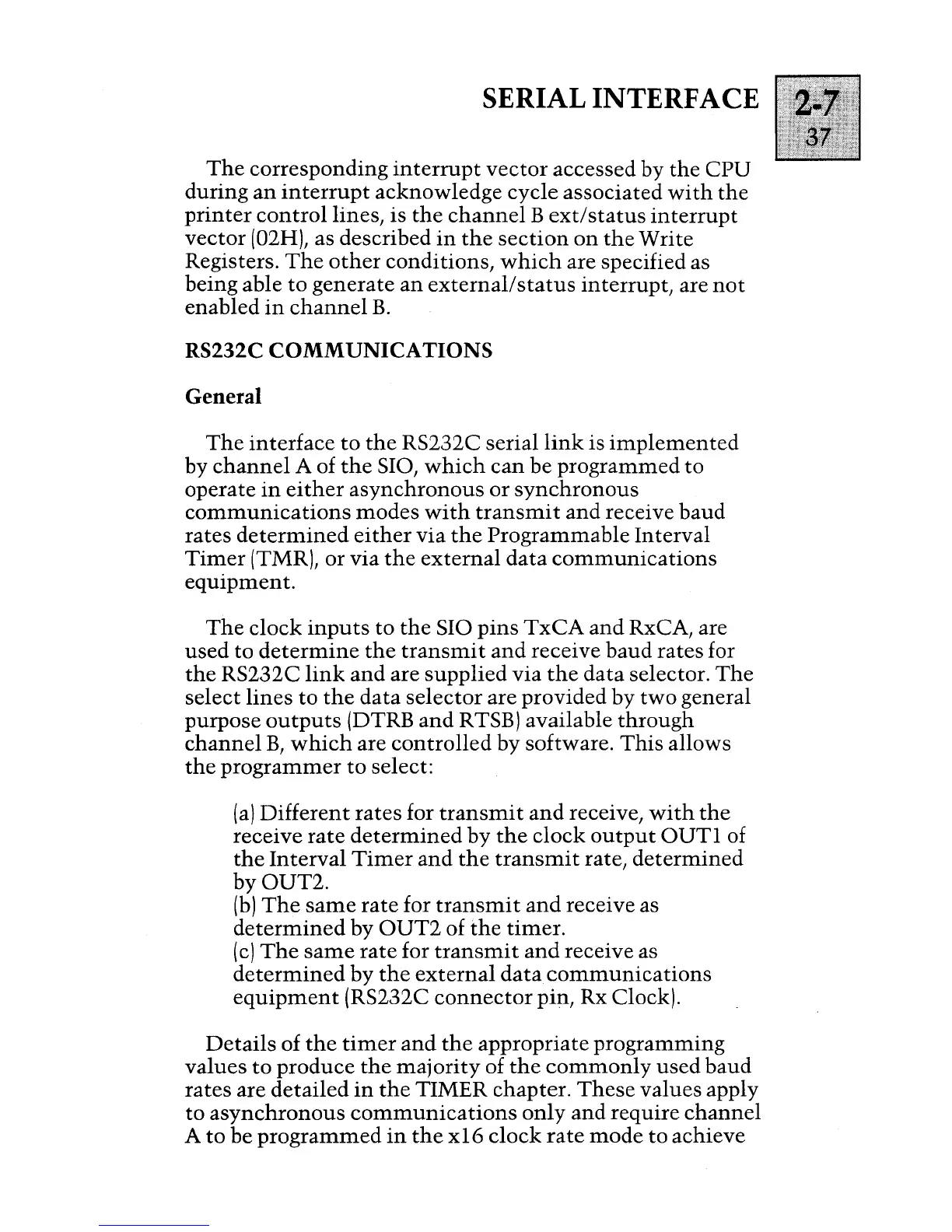 SERIAL INTERFACE

2-7
37

The corresponding interrupt vector accessed by the CPU during an interrupt acknowledge cycle associated with the printer control lines, is the channel B ext/status interrupt vector (02H), as described in the section on the Write Registers. The other conditions, which are specified as being able to generate an external/status interrupt, are not enabled in channel B.

RS232C COMMUNICATIONS

General

The interface to the RS232C serial link is implemented by channel A of the SIO, which can be programmed to operate in either asynchronous or synchronous communications modes with transmit and receive baud rates determined either via the Programmable Interval Timer (TMR), or via the external data communications equipment.

The clock inputs to the SIO pins TxCA and RxCA, are used to determine the transmit and receive baud rates for the RS232C link and are supplied via the data selector. The select lines to the data selector are provided by two general purpose outputs (DTRB and RTSB) available through channel B, which are controlled by software. This allows the programmer to select:

(a) Different rates for transmit and receive, with the receive rate determined by the clock output OUT1 of the Interval Timer and the transmit rate, determined by OUT2.
(b) The same rate for transmit and receive as determined by OUT2 of the timer.
(c) The same rate for transmit and receive as determined by the external data communications equipment (RS232C connector pin, Rx Clock).

Details of the timer and the appropriate programming values to produce the majority of the commonly used baud rates are detailed in the TIMER chapter. These values apply to asynchronous communications only and require channel A to be programmed in the x16 clock rate mode to achieve